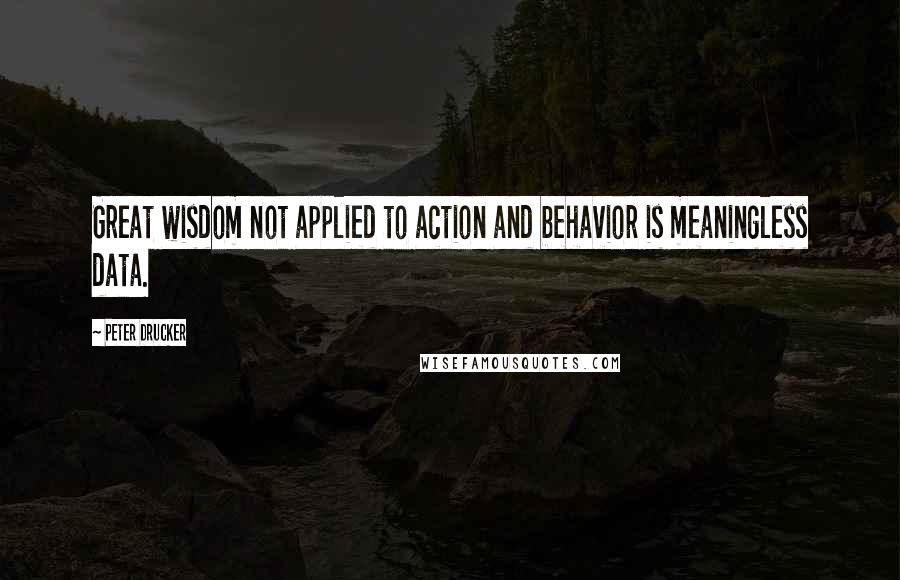 GREAT WISDOM NOT APPLIED TO ACTION AND BEHAVIOR IS MEANINGLESS DATA.

~ PETER DRUCKER

WISEFAMOUSQUOTES.COM